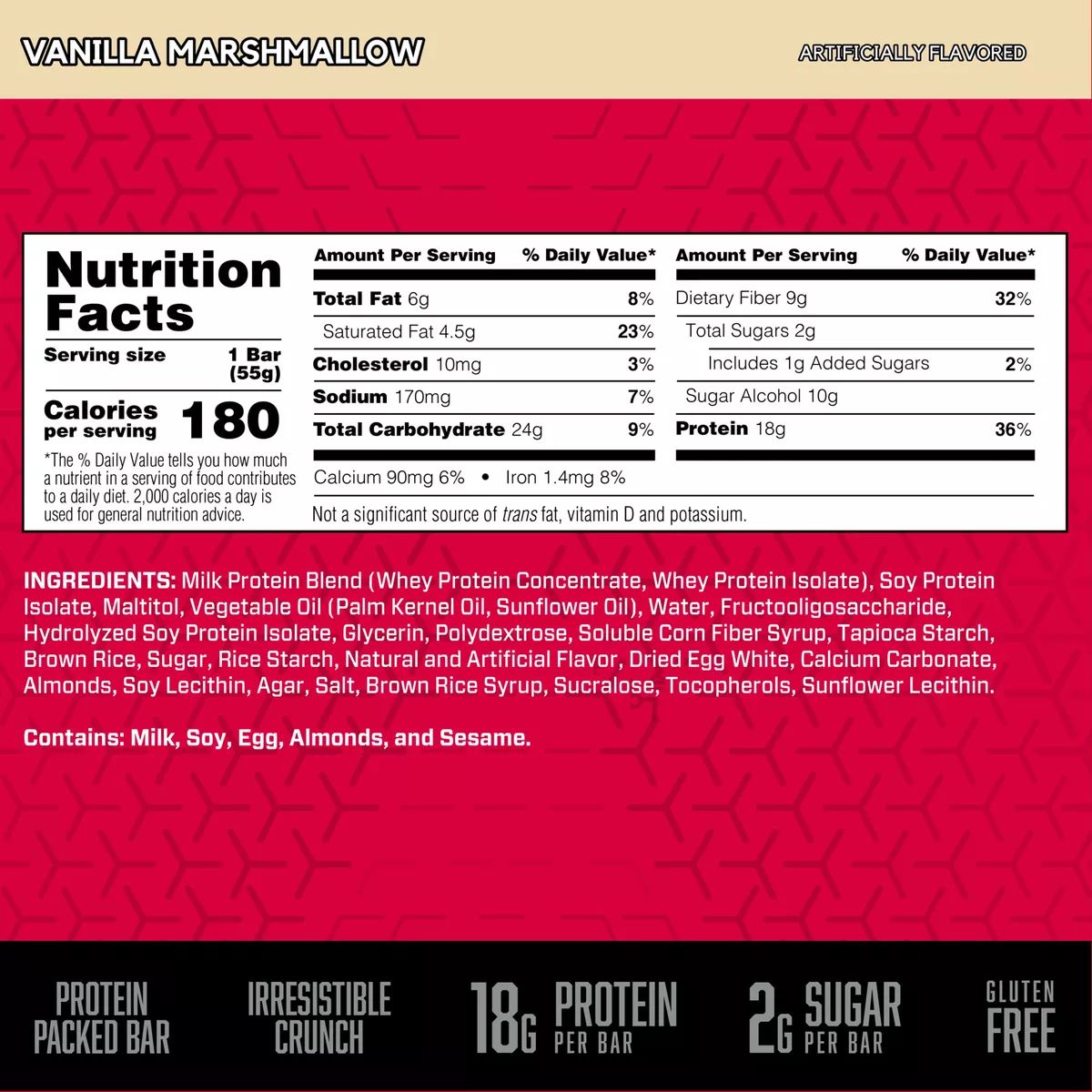 VANILLA MARSHMALLOW

ARTIFICIALLY FLAVORED

Nutrition Facts

Serving size 1 Bar (55g)

Calories per serving 180

*The % Daily Value tells you how much a nutrient in a serving of food contributes to a daily diet. 2,000 calories a day is used for general nutrition advice.

Amount Per Serving % Daily Value*

Total Fat 6g 8%

Saturated Fat 4.5g 23%

Cholesterol 10mg 3%

Sodium 170mg 7%

Total Carbohydrate 24g 9%

Amount Per Serving % Daily Value*

Dietary Fiber 9g 32%

Total Sugars 2g

Includes 1g Added Sugars 2%

Sugar Alcohol 10g

Protein 18g 36%

Calcium 90mg 6% • Iron 1.4mg 8%

Not a significant source of trans fat, vitamin D and potassium.

INGREDIENTS: Milk Protein Blend (Whey Protein Concentrate, Whey Protein Isolate), Soy Protein Isolate, Maltitol, Vegetable Oil (Palm Kernel Oil, Sunflower Oil), Water, Fructooligosaccharide, Hydrolyzed Soy Protein Isolate, Glycerin, Polydextrose, Soluble Corn Fiber Syrup, Tapioca Starch, Brown Rice, Sugar, Rice Starch, Natural and Artificial Flavor, Dried Egg White, Calcium Carbonate, Almonds, Soy Lecithin, Agar, Salt, Brown Rice Syrup, Sucralose, Tocopherols, Sunflower Lecithin.

Contains: Milk, Soy, Egg, Almonds, and Sesame.

PROTEIN PACKED BAR

IRRESISTIBLE CRUNCH

18G PROTEIN PER BAR

2G SUGAR PER BAR

GLUTEN FREE